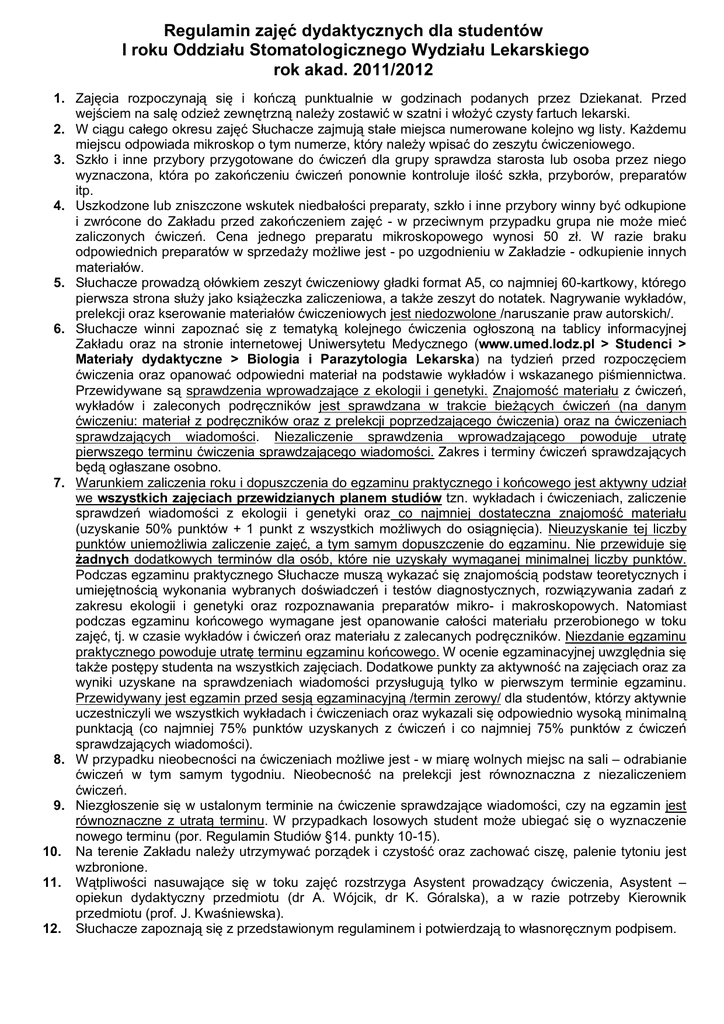 Regulamin zajęć dydaktycznych dla studentów
I roku Oddziału Stomatologicznego Wydziału Lekarskiego
rok akad. 2011/2012

1. Zajęcia rozpoczynają się i kończą punktualnie w godzinach podanych przez Dziekanat. Przed wejściem na salę odzież zewnętrzną należy zostawić w szatni i włożyć czysty fartuch lekarski.
2. W ciągu całego okresu zajęć Słuchacze zajmują stałe miejsca numerowane kolejno wg listy. Każdemu miejscu odpowiada mikroskop o tym numerze, który należy wpisać do zeszytu ćwiczeniowego.
3. Szkło i inne przybory przygotowane do ćwiczeń dla grupy sprawdza starosta lub osoba przez niego wyznaczona, która po zakończeniu ćwiczeń ponownie kontroluje ilość szkła, przyborów, preparatów itp.
4. Uszkodzone lub zniszczone wskutek niedbałości preparaty, szkło i inne przybory winny być odkupione i zwrócone do Zakładu przed zakończeniem zajęć - w przeciwnym przypadku grupa nie może mieć zaliczonych ćwiczeń. Cena jednego preparatu mikroskopowego wynosi 50 zł. W razie braku odpowiednich preparatów w sprzedaży możliwe jest - po uzgodnieniu w Zakładzie - odkupienie innych materiałów.
5. Słuchacze prowadzą ołówkiem zeszyt ćwiczeniowy gładki format A5, co najmniej 60-kartkowy, którego pierwsza strona służy jako książeczka zaliczeniowa, a także zeszyt do notatek. Nagrywanie wykładów, prelekcji oraz kserowanie materiałów ćwiczeniowych jest niedozwolone /naruszanie praw autorskich/.
6. Słuchacze winni zapoznać się z tematyką kolejnego ćwiczenia ogłoszoną na tablicy informacyjnej Zakładu oraz na stronie internetowej Uniwersytetu Medycznego (www.umed.lodz.pl > Studenci > Materiały dydaktyczne > Biologia i Parazytologia Lekarska) na tydzień przed rozpoczęciem ćwiczenia oraz opanować odpowiedni materiał na podstawie wykładów i wskazanego piśmiennictwa. Przewidywane są sprawdzenia wprowadzające z ekologii i genetyki. Znajomość materiału z ćwiczeń, wykładów i zaleconych podręczników jest sprawdzana w trakcie bieżących ćwiczeń (na danym ćwiczeniu: materiał z podręczników oraz z prelekcji poprzedzającego ćwiczenia) oraz na ćwiczeniach sprawdzających wiadomości. Niezaliczenie sprawdzenia wprowadzającego powoduje utratę pierwszego terminu ćwiczenia sprawdzającego wiadomości. Zakres i terminy ćwiczeń sprawdzających będą ogłaszane osobno.
7. Warunkiem zaliczenia roku i dopuszczenia do egzaminu praktycznego i końcowego jest aktywny udział we wszystkich zajęciach przewidzianych planem studiów tzn. wykładach i ćwiczeniach, zaliczenie sprawdzeń wiadomości z ekologii i genetyki oraz co najmniej dostateczna znajomość materiału (uzyskanie 50% punktów + 1 punkt z wszystkich możliwych do osiągnięcia). Nieuzyskanie tej liczby punktów uniemożliwia zaliczenie zajęć, a tym samym dopuszczenie do egzaminu. Nie przewiduje się żadnych dodatkowych terminów dla osób, które nie uzyskały wymaganej minimalnej liczby punktów. Podczas egzaminu praktycznego Słuchacze muszą wykazać się znajomością podstaw teoretycznych i umiejętnością wykonania wybranych doświadczeń i testów diagnostycznych, rozwiązywania zadań z zakresu ekologii i genetyki oraz rozpoznawania preparatów mikro- i makroskopowych. Natomiast podczas egzaminu końcowego wymagane jest opanowanie całości materiału przerobionego w toku zajęć, tj. w czasie wykładów i ćwiczeń oraz materiału z zalecanych podręczników. Niezdanie egzaminu praktycznego powoduje utratę terminu egzaminu końcowego. W ocenie egzaminacyjnej uwzględnia się także postępy studenta na wszystkich zajęciach. Dodatkowe punkty za aktywność na zajęciach oraz za wyniki uzyskane na sprawdzeniach wiadomości przysługują tylko w pierwszym terminie egzaminu. Przewidywany jest egzamin przed sesją egzaminacyjną /termin zerowy/ dla studentów, którzy aktywnie uczestniczyli we wszystkich wykładach i ćwiczeniach oraz wykazali się odpowiednio wysoką minimalną punktacją (co najmniej 75% punktów uzyskanych z ćwiczeń i co najmniej 75% punktów z ćwiczeń sprawdzających wiadomości).
8. W przypadku nieobecności na ćwiczeniach możliwe jest - w miarę wolnych miejsc na sali – odrabianie ćwiczeń w tym samym tygodniu. Nieobecność na prelekcji jest równoznaczna z niezaliczeniem ćwiczeń.
9. Niezgłoszenie się w ustalonym terminie na ćwiczenie sprawdzające wiadomości, czy na egzamin jest równoznaczne z utratą terminu. W przypadkach losowych student może ubiegać się o wyznaczenie nowego terminu (por. Regulamin Studiów §14. punkty 10-15).
10. Na terenie Zakładu należy utrzymywać porządek i czystość oraz zachować ciszę, palenie tytoniu jest wzbronione.
11. Wątpliwości nasuwające się w toku zajęć rozstrzyga Asystent prowadzący ćwiczenia, Asystent – opiekun dydaktyczny przedmiotu (dr A. Wójcik, dr K. Góralska), a w razie potrzeby Kierownik przedmiotu (prof. J. Kwaśniewska).
12. Słuchacze zapoznają się z przedstawionym regulaminem i potwierdzają to własnoręcznym podpisem.